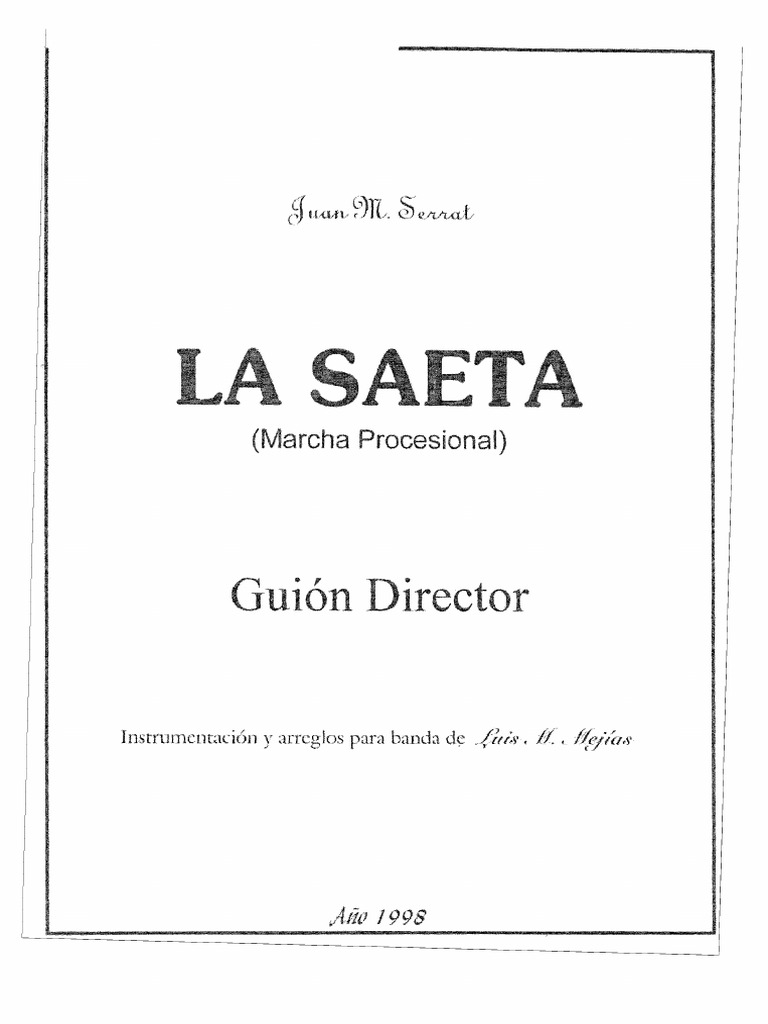 Juan M. Serrat

LA SAETA
(Marcha Procesional)

Guión Director

Instrumentación y arreglos para banda de Luis M. Mejías

Año 1998